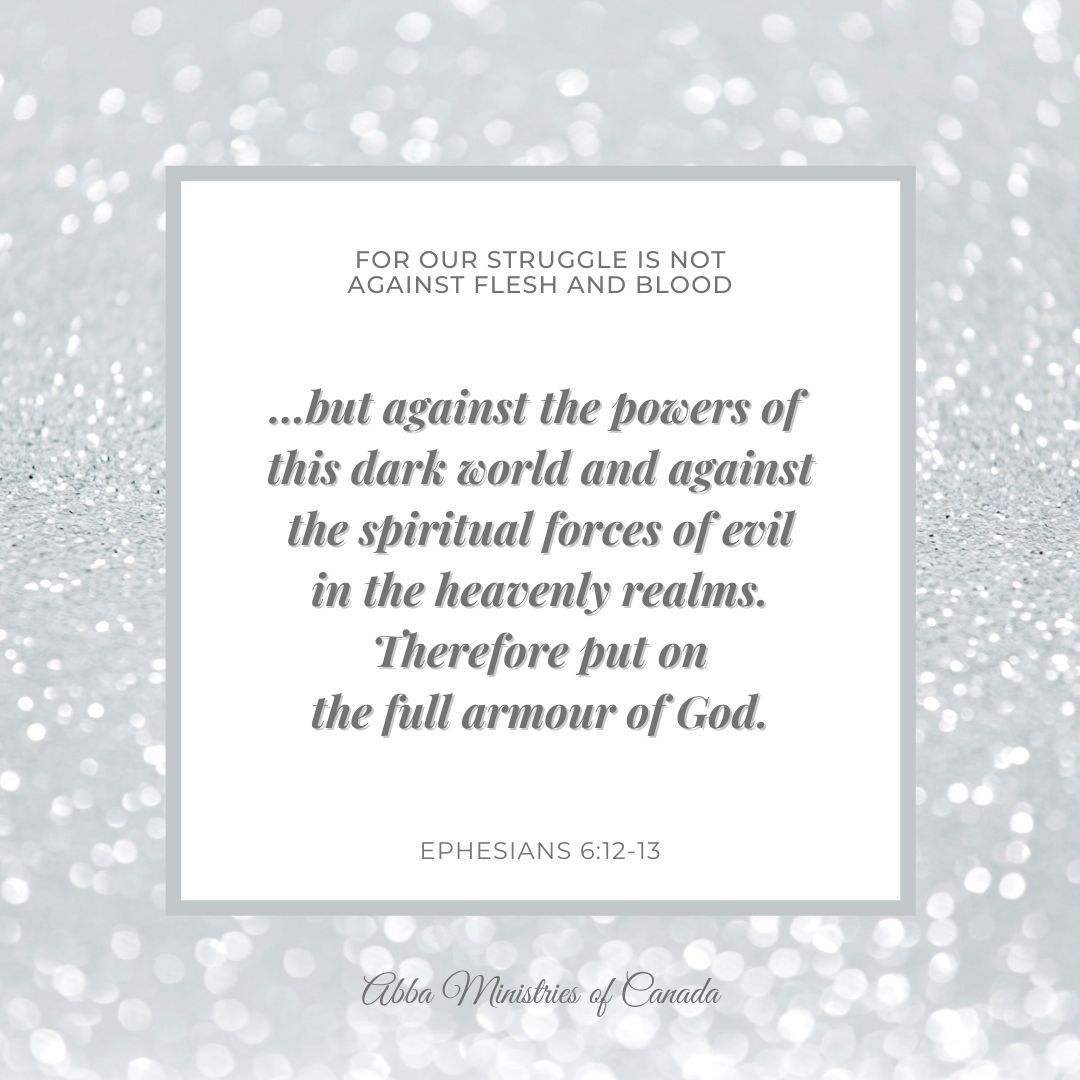 FOR OUR STRUGGLE IS NOT AGAINST FLESH AND BLOOD

...but against the powers of this dark world and against the spiritual forces of evil in the heavenly realms. Therefore put on the full armour of God.

EPHESIANS 6:12-13

Abba Ministries of Canada